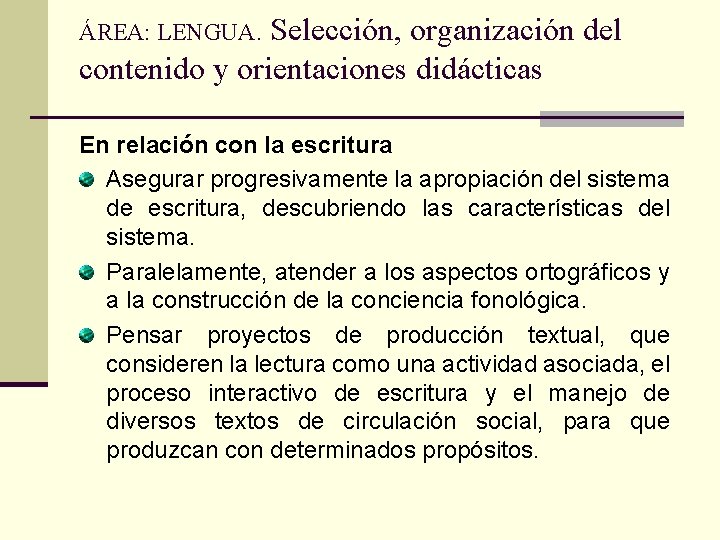 ÁREA: LENGUA. Selección, organización del contenido y orientaciones didácticas

En relación con la escritura

Asegurar progresivamente la apropiación del sistema de escritura, descubriendo las características del sistema.

Paralelamente, atender a los aspectos ortográficos y a la construcción de la conciencia fonológica.

Pensar proyectos de producción textual, que consideren la lectura como una actividad asociada, el proceso interactivo de escritura y el manejo de diversos textos de circulación social, para que produzcan con determinados propósitos.